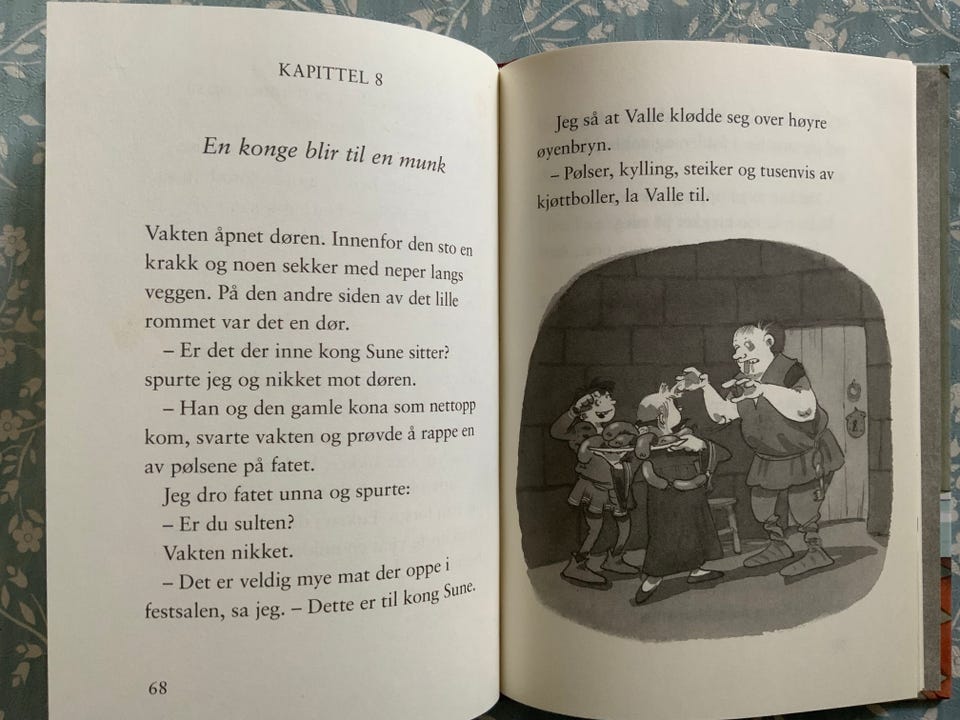 KAPITTEL 8

En konge blir til en munk

Vakten åpnet døren. Innenfor den sto en krakk og noen sekker med neper langs veggen. På den andre siden av det lille rommet var det en dør.

– Er det der inne kong Sune sitter? spurte jeg og nikket mot døren.

– Han og den gamle kona som nettopp kom, svarte vakten og prøvde å rappe en av pølsene på fatet.

Jeg dro fatet unna og spurte:

– Er du sulten?

Vakten nikket.

– Det er veldig mye mat der oppe i festsalen, sa jeg. – Dette er til kong Sune.

68

Jeg så at Valle klødde seg over høyre øyenbryn.

– Pølser, kylling, steiker og tusenvis av kjøttboller, la Valle til.